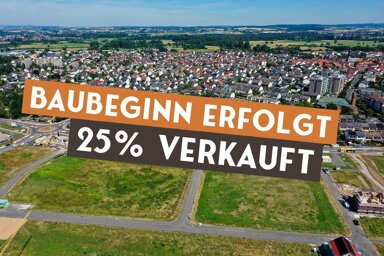 BAUBEGINN ERFOLGT
25% VERKAUFT